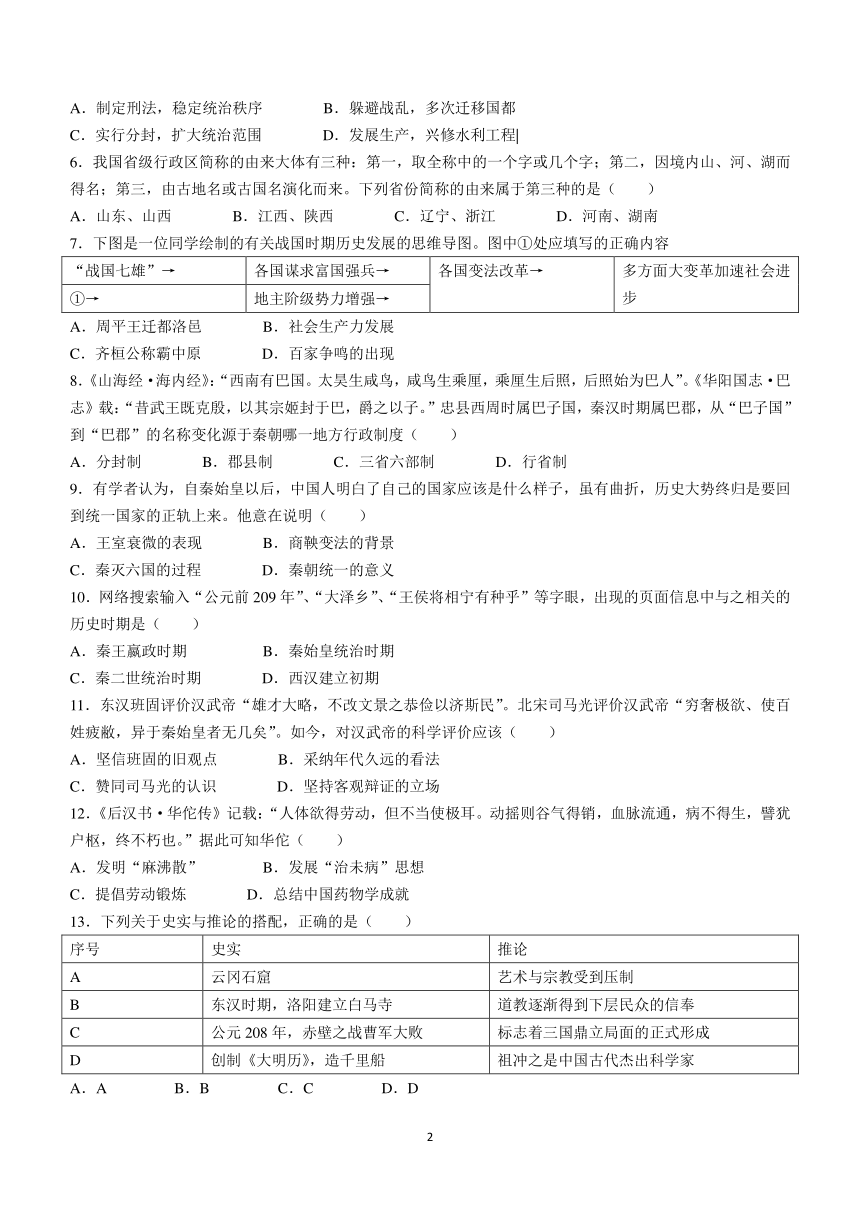 A．制定刑法，稳定统治秩序　　　B．躲避战乱，多次迁移国都
C．实行分封，扩大统治范围　　　D．发展生产，兴修水利工程

6．我国省级行政区简称的由来大体有三种：第一，取全称中的一个字或几个字；第二，因境内山、河、湖而得名；第三，由古地名或古国名演化而来。下列省份简称的由来属于第三种的是（　　）
A．山东、山西　　　B．江西、陕西　　　C．辽宁、浙江　　　D．河南、湖南

7．下图是一位同学绘制的有关战国时期历史发展的思维导图。图中①处应填写的正确内容

| “战国七雄”→ | 各国谋求富国强兵→ | 各国变法改革→ | 多方面大变革加速社会进步 |
|---|---|---|---|
| ①→ | 地主阶级势力增强→ | | |

A．周平王迁都洛邑　　　B．社会生产力发展
C．齐桓公称霸中原　　　D．百家争鸣的出现

8.《山海经·海内经》：“西南有巴国。太昊生咸鸟，咸鸟生乘厘，乘厘生后照，后照始为巴人”。《华阳国志·巴志》载：“昔武王既克殷，以其宗姬封于巴，爵之以子。”忠县西周时属巴子国，秦汉时期属巴郡，从“巴子国”到“巴郡”的名称变化源于秦朝哪一地方行政制度（　　）
A．分封制　　　B．郡县制　　　C．三省六部制　　　D．行省制

9．有学者认为，自秦始皇以后，中国人明白了自己的国家应该是什么样子，虽有曲折，历史大势终归是要回到统一国家的正轨上来。他意在说明（　　）
A．王室衰微的表现　　　B．商鞅变法的背景
C．秦灭六国的过程　　　D．秦朝统一的意义

10．网络搜索输入“公元前209年”、“大泽乡”、“王侯将相宁有种乎”等字眼，出现的页面信息中与之相关的历史时期是（　　）
A．秦王嬴政时期　　　B．秦始皇统治时期
C．秦二世统治时期　　　D．西汉建立初期

11．东汉班固评价汉武帝“雄才大略，不改文景之恭俭以济斯民”。北宋司马光评价汉武帝“穷奢极欲、使百姓疲敝，异于秦始皇者无几矣”。如今，对汉武帝的科学评价应该（　　）
A．坚信班固的旧观点　　　B．采纳年代久远的看法
C．赞同司马光的认识　　　D．坚持客观辩证的立场

12.《后汉书·华佗传》记载：“人体欲得劳动，但不当使极耳。动摇则谷气得销，血脉流通，病不得生，譬犹户枢，终不朽也。”据此可知华佗（　　）
A．发明“麻沸散”　　　B．发展“治未病”思想
C．提倡劳动锻炼　　　D．总结中国药物学成就

13．下列关于史实与推论的搭配，正确的是（　　）

| 序号 | 史实 | 推论 |
|---|---|---|
| A | 云冈石窟 | 艺术与宗教受到压制 |
| B | 东汉时期，洛阳建立白马寺 | 道教逐渐得到下层民众的信奉 |
| C | 公元208年，赤壁之战曹军大败 | 标志着三国鼎立局面的正式形成 |
| D | 创制《大明历》，造千里船 | 祖冲之是中国古代杰出科学家 |

A．A　　　B．B　　　C．C　　　D．D

2